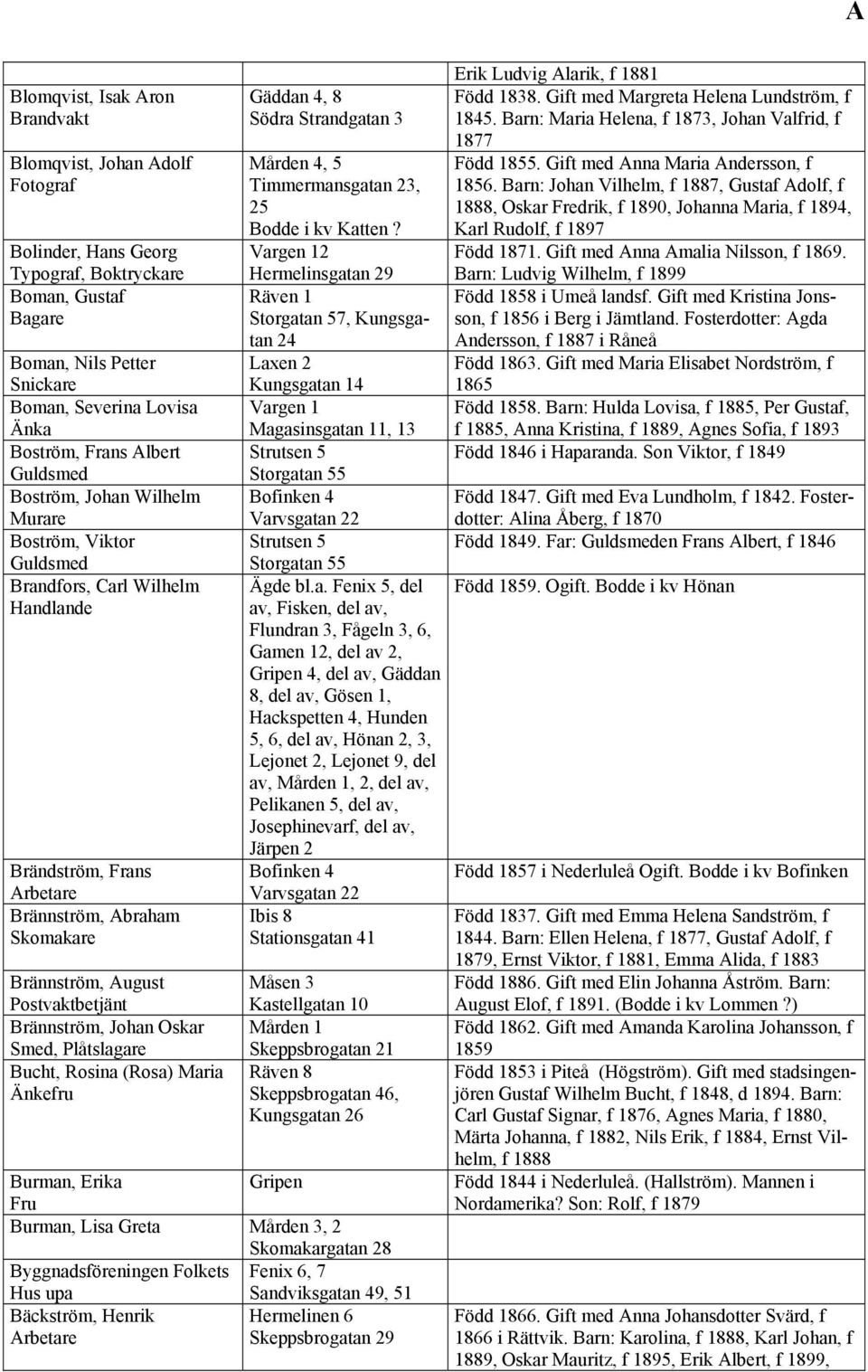 A

| | | |
|---|---|---|
| | | Erik Ludvig Alarik, f 1881 |
| Blomqvist, Isak Aron Brandvakt | Gäddan 4, 8 Södra Strandgatan 3 | Född 1838. Gift med Margreta Helena Lundström, f 1845. Barn: Maria Helena, f 1873, Johan Valfrid, f 1877 |
| Blomqvist, Johan Adolf Fotograf | Mården 4, 5 Timmermansgatan 23, 25 Bodde i kv Katten ? | Född 1855. Gift med Anna Maria Andersson, f 1856. Barn: Johan Vilhelm, f 1887, Gustaf Adolf, f 1888, Oskar Fredrik, f 1890, Johanna Maria, f 1894, Karl Rudolf, f 1897 |
| Bolinder, Hans Georg Typograf, Boktryckare | Vargen 12 Hermelinsgatan 29 | Född 1871. Gift med Anna Amalia Nilsson, f 1869. Barn: Ludvig Wilhelm, f 1899 |
| Boman, Gustaf Bagare | Räven 1 Storgatan 57, Kungsgatan 24 | Född 1858 i Umeå landsf. Gift med Kristina Jonsson, f 1856 i Berg i Jämtland. Fosterdotter: Agda Andersson, f 1887 i Råneå |
| Boman, Nils Petter Snickare | Laxen 2 Kungsgatan 14 | Född 1863. Gift med Maria Elisabet Nordström, f 1865 |
| Boman, Severina Lovisa Änka | Vargen 1 Magasinsgatan 11, 13 | Född 1858. Barn: Hulda Lovisa, f 1885, Per Gustaf, f 1885, Anna Kristina, f 1889, Agnes Sofia, f 1893 |
| Boström, Frans Albert Guldsmed | Strutsen 5 Storgatan 55 | Född 1846 i Haparanda. Son Viktor, f 1849 |
| Boström, Johan Wilhelm Murare | Bofinken 4 Varvsgatan 22 | Född 1847. Gift med Eva Lundholm, f 1842. Fosterdotter: Alina Åberg, f 1870 |
| Boström, Viktor Guldsmed | Strutsen 5 Storgatan 55 | Född 1849. Far: Guldsmeden Frans Albert, f 1846 |
| Brandfors, Carl Wilhelm Handlande | Ägde bl.a. Fenix 5, del av, Fisken, del av, Flundran 3, Fågeln 3, 6, Gamen 12, del av 2, Gripen 4, del av, Gäddan 8, del av, Gösen 1, Hackspetten 4, Hunden 5, 6, del av, Hönan 2, 3, Lejonet 2, Lejonet 9, del av, Mården 1, 2, del av, Pelikanen 5, del av, Josephinevarf, del av, Järpen 2 | Född 1859. Ogift. Bodde i kv Hönan |
| Brändström, Frans Arbetare | Bofinken 4 Varvsgatan 22 | Född 1857 i Nederluleå Ogift. Bodde i kv Bofinken |
| Brännström, Abraham Skomakare | Ibis 8 Stationsgatan 41 | Född 1837. Gift med Emma Helena Sandström, f 1844. Barn: Ellen Helena, f 1877, Gustaf Adolf, f 1879, Ernst Viktor, f 1881, Emma Alida, f 1883 |
| Brännström, August Postvaktbetjänt | Måsen 3 Kastellgatan 10 | Född 1886. Gift med Elin Johanna Åström. Barn: August Elof, f 1891. (Bodde i kv Lommen ?) |
| Brännström, Johan Oskar Smed, Plåtslagare | Mården 1 Skeppsbrogatan 21 | Född 1862. Gift med Amanda Karolina Johansson, f 1859 |
| Bucht, Rosina (Rosa) Maria Änkefru | Räven 8 Skeppsbrogatan 46, Kungsgatan 26 | Född 1853 i Piteå (Högström). Gift med stadsingenjören Gustaf Wilhelm Bucht, f 1848, d 1894. Barn: Carl Gustaf Signar, f 1876, Agnes Maria, f 1880, Märta Johanna, f 1882, Nils Erik, f 1884, Ernst Vilhelm, f 1888 |
| Burman, Erika Fru | Gripen | Född 1844 i Nederluleå. (Hallström). Mannen i Nordamerika? Son: Rolf, f 1879 |
| Burman, Lisa Greta | Mården 3, 2 Skomakargatan 28 | |
| Byggnadsföreningen Folkets Hus upa | Fenix 6, 7 Sandviksgatan 49, 51 | |
| Bäckström, Henrik Arbetare | Hermelinen 6 Skeppsbrogatan 29 | Född 1866. Gift med Anna Johansdotter Svärd, f 1866 i Rättvik. Barn: Karolina, f 1888, Karl Johan, f 1889, Oskar Mauritz, f 1895, Erik Albert, f 1899, |